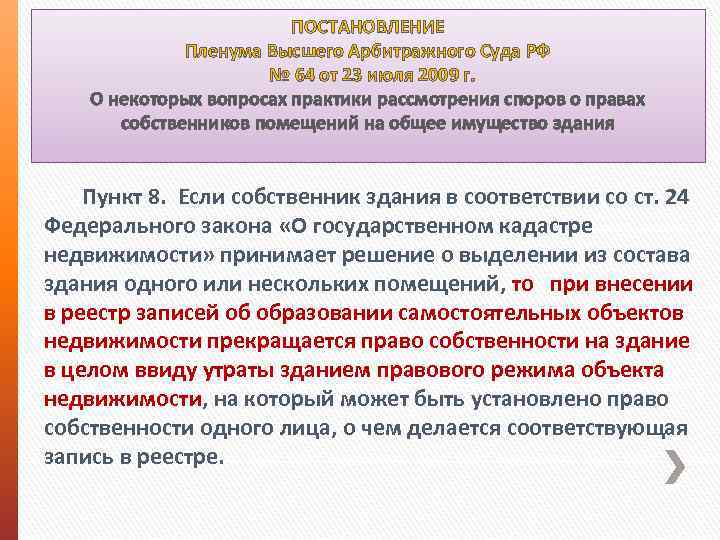 ПОСТАНОВЛЕНИЕ
Пленума Высшего Арбитражного Суда РФ
№ 64 от 23 июля 2009 г.
О некоторых вопросах практики рассмотрения споров о правах собственников помещений на общее имущество здания

Пункт 8. Если собственник здания в соответствии со ст. 24 Федерального закона «О государственном кадастре недвижимости» принимает решение о выделении из состава здания одного или нескольких помещений, то при внесении в реестр записей об образовании самостоятельных объектов недвижимости прекращается право собственности на здание в целом ввиду утраты зданием правового режима объекта недвижимости, на который может быть установлено право собственности одного лица, о чем делается соответствующая запись в реестре.